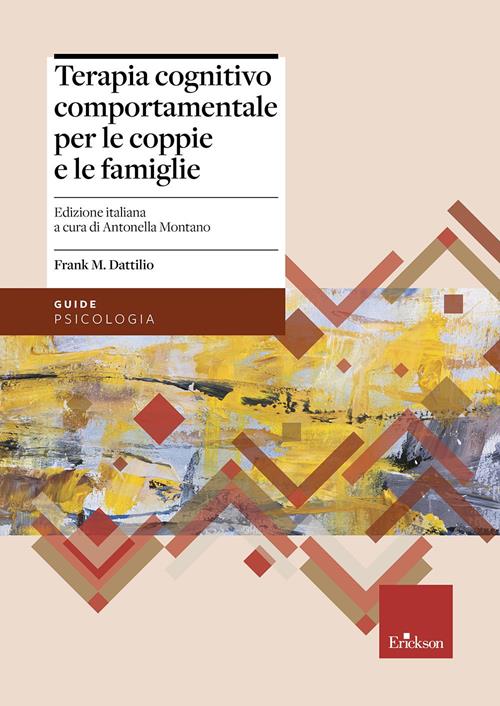 Terapia cognitivo comportamentale per le coppie e le famiglie

Edizione italiana
a cura di Antonella Montano

Frank M. Dattilio

GUIDE
PSICOLOGIA

Erickson